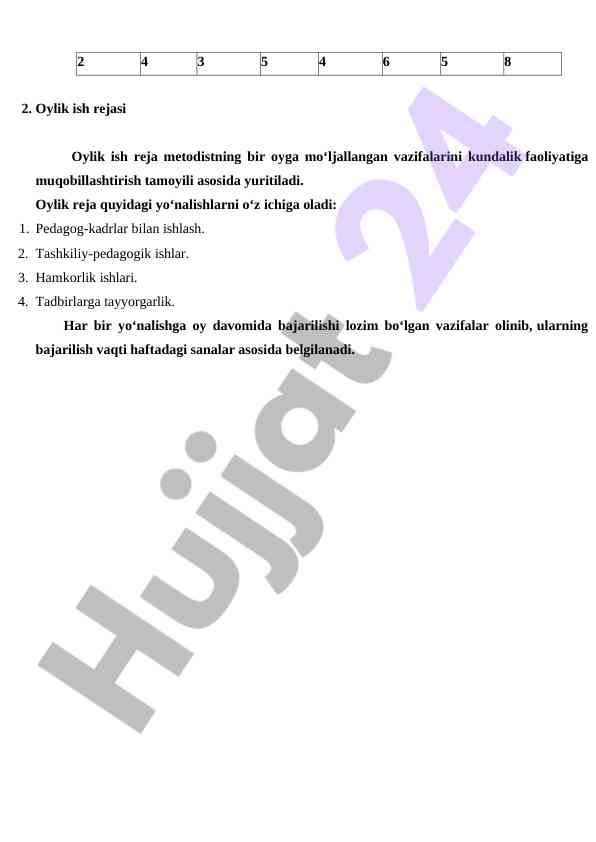 | 2 | 4 | 3 | 5 | 4 | 6 | 5 | 8 |
|---|---|---|---|---|---|---|---|

2. Oylik ish rejasi

Oylik ish reja metodistning bir oyga mo‘ljallangan vazifalarini kundalik faoliyatiga muqobillashtirish tamoyili asosida yuritiladi.
Oylik reja quyidagi yo‘nalishlarni o‘z ichiga oladi:
1. Pedagog-kadrlar bilan ishlash.
2. Tashkiliy-pedagogik ishlar.
3. Hamkorlik ishlari.
4. Tadbirlarga tayyorgarlik.
Har bir yo‘nalishga oy davomida bajarilishi lozim bo‘lgan vazifalar olinib, ularning bajarilish vaqti haftadagi sanalar asosida belgilanadi.

Hujjat 24